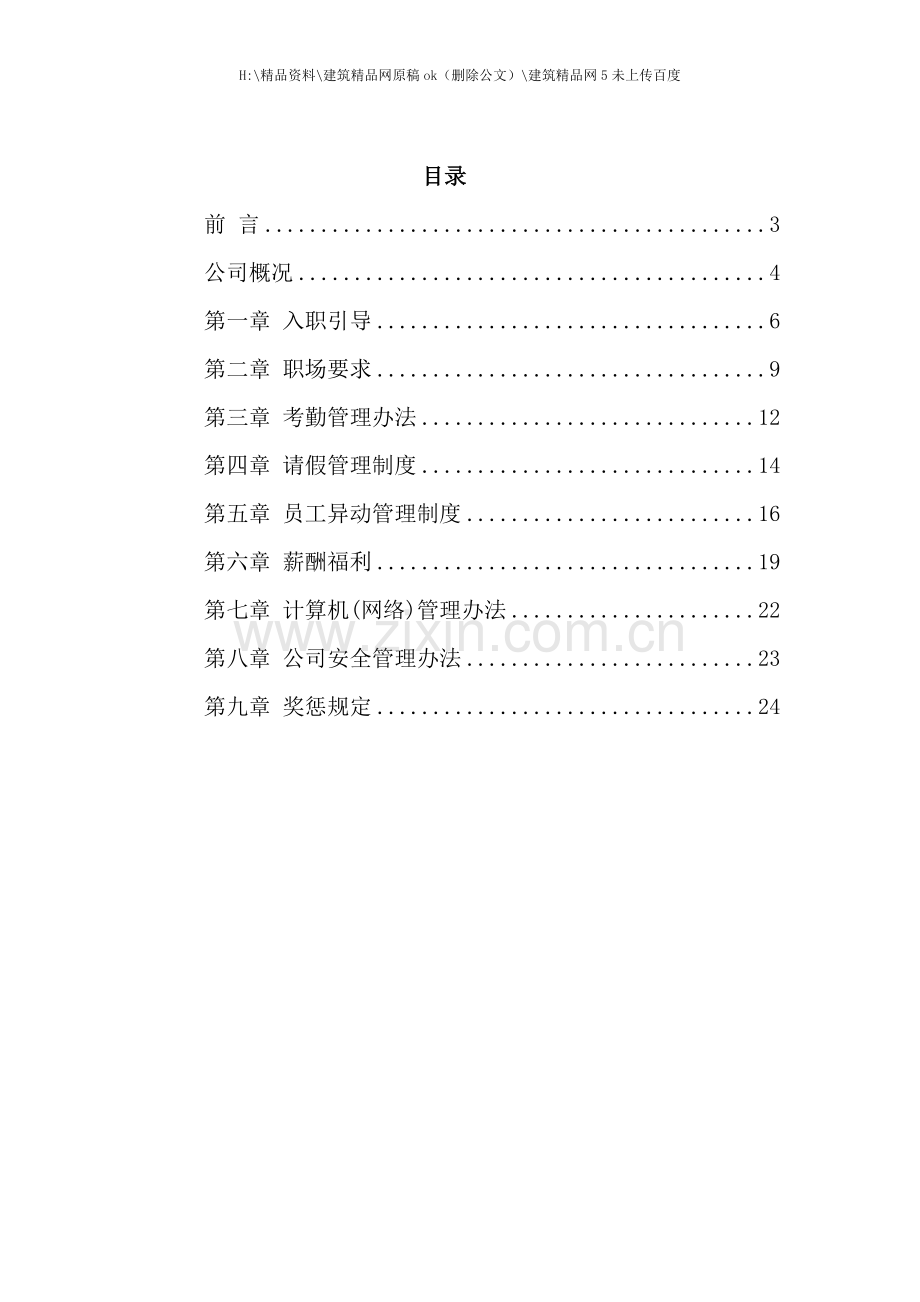 H:\精品资料\建筑精品网原稿ok（删除公文）\建筑精品网5未上传百度

目录

前 言 3

公司概况 4

第一章 入职引导 6

第二章 职场要求 9

第三章 考勤管理办法 12

第四章 请假管理制度 14

第五章 员工异动管理制度 16

第六章 薪酬福利 19

第七章 计算机(网络)管理办法 22

第八章 公司安全管理办法 23

第九章 奖惩规定 24

www.zixin.com.cn